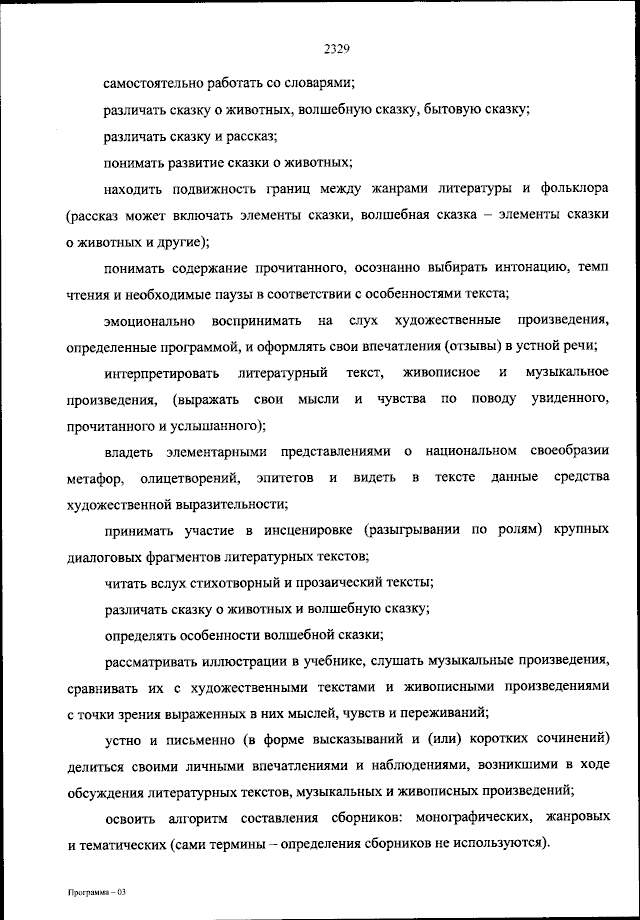 2329

самостоятельно работать со словарями;

различать сказку о животных, волшебную сказку, бытовую сказку;

различать сказку и рассказ;

понимать развитие сказки о животных;

находить подвижность границ между жанрами литературы и фольклора (рассказ может включать элементы сказки, волшебная сказка – элементы сказки о животных и другие);

понимать содержание прочитанного, осознанно выбирать интонацию, темп чтения и необходимые паузы в соответствии с особенностями текста;

эмоционально воспринимать на слух художественные произведения, определенные программой, и оформлять свои впечатления (отзывы) в устной речи;

интерпретировать литературный текст, живописное и музыкальное произведения, (выражать свои мысли и чувства по поводу увиденного, прочитанного и услышанного);

владеть элементарными представлениями о национальном своеобразии метафор, олицетворений, эпитетов и видеть в тексте данные средства художественной выразительности;

принимать участие в инсценировке (разыгрывании по ролям) крупных диалоговых фрагментов литературных текстов;

читать вслух стихотворный и прозаический тексты;

различать сказку о животных и волшебную сказку;

определять особенности волшебной сказки;

рассматривать иллюстрации в учебнике, слушать музыкальные произведения, сравнивать их с художественными текстами и живописными произведениями с точки зрения выраженных в них мыслей, чувств и переживаний;

устно и письменно (в форме высказываний и (или) коротких сочинений) делиться своими личными впечатлениями и наблюдениями, возникшими в ходе обсуждения литературных текстов, музыкальных и живописных произведений;

освоить алгоритм составления сборников: монографических, жанровых и тематических (сами термины – определения сборников не используются).

Программа – 03